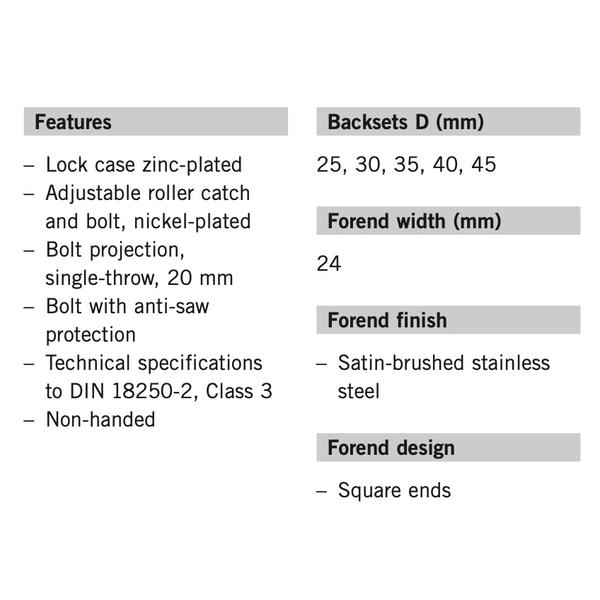 Features

– Lock case zinc-plated
– Adjustable roller catch and bolt, nickel-plated
– Bolt projection, single-throw, 20 mm
– Bolt with anti-saw protection
– Technical specifications to DIN 18250-2, Class 3
– Non-handed

Backsets D (mm)

25, 30, 35, 40, 45

Forend width (mm)

24

Forend finish

– Satin-brushed stainless steel

Forend design

– Square ends